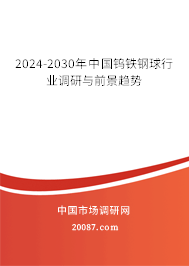 2024-2030年中国钨铁钢球行业调研与前景趋势

中国市场调研网

20087.com